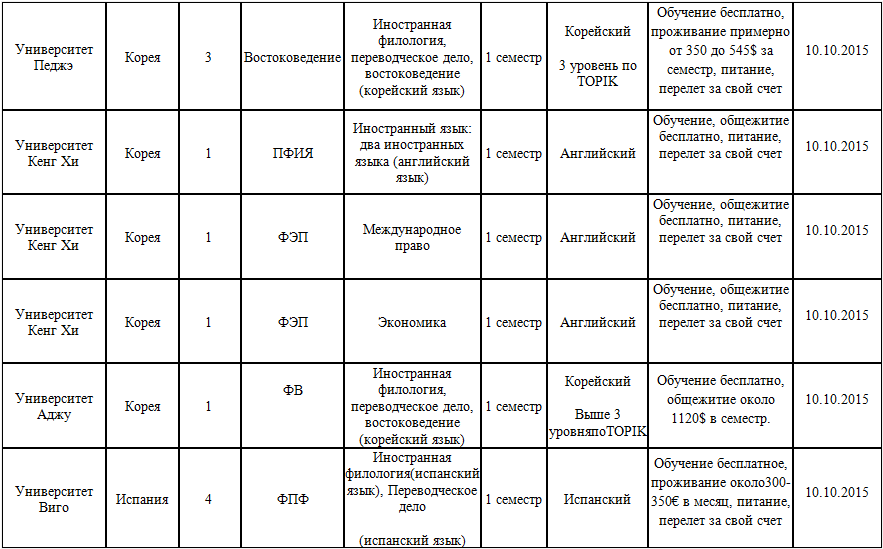 | Университет Педжэ | Корея | 3 | Востоковедение | Иностранная филология, переводческое дело, востоковедение (корейский язык) | 1 семестр | Корейский 3 уровень по TOPIK | Обучение бесплатно, проживание примерно от 350 до 545$ за семестр, питание, перелет за свой счет | 10.10.2015 |
|---|---|---|---|---|---|---|---|---|
| Университет Кенг Хи | Корея | 1 | ПФИЯ | Иностранный язык: два иностранных языка (английский язык) | 1 семестр | Английский | Обучение, общежитие бесплатно, питание, перелет за свой счет | 10.10.2015 |
| Университет Кенг Хи | Корея | 1 | ФЭП | Международное право | 1 семестр | Английский | Обучение, общежитие бесплатно, питание, перелет за свой счет | 10.10.2015 |
| Университет Кенг Хи | Корея | 1 | ФЭП | Экономика | 1 семестр | Английский | Обучение, общежитие бесплатно, питание, перелет за свой счет | 10.10.2015 |
| Университет Аджу | Корея | 1 | ФВ | Иностранная филология, переводческое дело, востоковедение (корейский язык) | 1 семестр | Корейский Выше 3 уровняпоTOPIK | Обучение бесплатно, общежитие около 1120$ в семестр. | 10.10.2015 |
| Университет Виго | Испания | 4 | ФПФ | Иностранная филология(испанский язык), Переводческое дело (испанский язык) | 1 семестр | Испанский | Обучение бесплатное, проживание около300-350€ в месяц, питание, перелет за свой счет | 10.10.2015 |